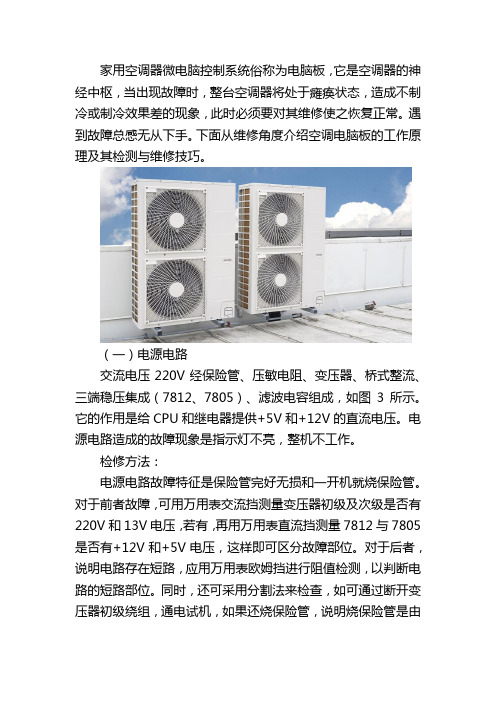 家用空调器微电脑控制系统俗称为电脑板，它是空调器的神经中枢，当出现故障时，整台空调器将处于瘫痪状态，造成不制冷或制冷效果差的现象，此时必须要对其维修使之恢复正常。遇到故障总感无从下手。下面从维修角度介绍空调电脑板的工作原理及其检测与维修技巧。

（一）电源电路

交流电压 220V 经保险管、压敏电阻、变压器、桥式整流、三端稳压集成（7812、7805）、滤波电容组成，如图 3 所示。它的作用是给 CPU 和继电器提供+5V 和+12V 的直流电压。电源电路造成的故障现象是指示灯不亮，整机不工作。

检修方法：

电源电路故障特征是保险管完好无损和一开机就烧保险管。对于前者故障，可用万用表交流挡测量变压器初级及次级是否有 220V 和 13V 电压，若有，再用万用表直流挡测量 7812 与 7805 是否有+12V 和+5V 电压，这样即可区分故障部位。对于后者，说明电路存在短路，应用万用表欧姆挡进行阻值检测，以判断电路的短路部位。同时，还可采用分割法来检查，如可通过断开变压器初级绕组，通电试机，如果还烧保险管，说明烧保险管是由